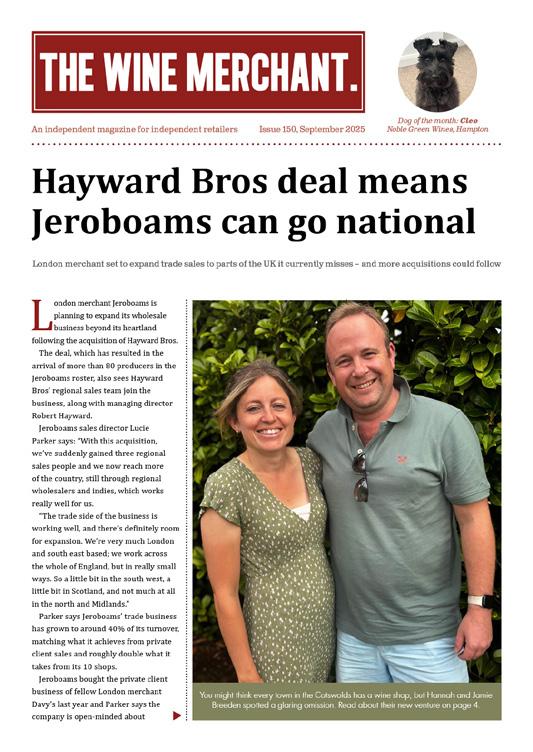 THE WINE MERCHANT.

An independent magazine for independent retailers

Issue 150, September 2025

Dog of the month: Cleo
Noble Green Wines, Hampton

Hayward Bros deal means Jeroboams can go national

London merchant set to expand trade sales to parts of the UK it currently misses – and more acquisitions could follow

London merchant Jeroboams is planning to expand its wholesale business beyond its heartland following the acquisition of Hayward Bros.

The deal, which has resulted in the arrival of more than 80 producers in the Jeroboams roster, also sees Hayward Bros' regional sales team join the business, along with managing director Robert Hayward.

Jeroboams sales director Lucie Parker says: "With this acquisition, we've suddenly gained three regional sales people and we now reach more of the country, still through regional wholesalers and indies, which works really well for us.

"The trade side of the business is working well, and there's definitely room for expansion. We're very much London and south east based; we work across the whole of England, but in really small ways. So a little bit in the south west, a little bit in Scotland, and not much at all in the north and Midlands."

Parker says Jeroboams' trade business has grown to around 40% of its turnover, matching what it achieves from private client sales and roughly double what it takes from its 10 shops.

Jeroboams bought the private client business of fellow London merchant Davy's last year and Parker says the company is open-minded about

You might think every town in the Cotswolds has a wine shop, but Hannah and Jamie Breeden spotted a glaring omission. Read about their new venture on page 4.